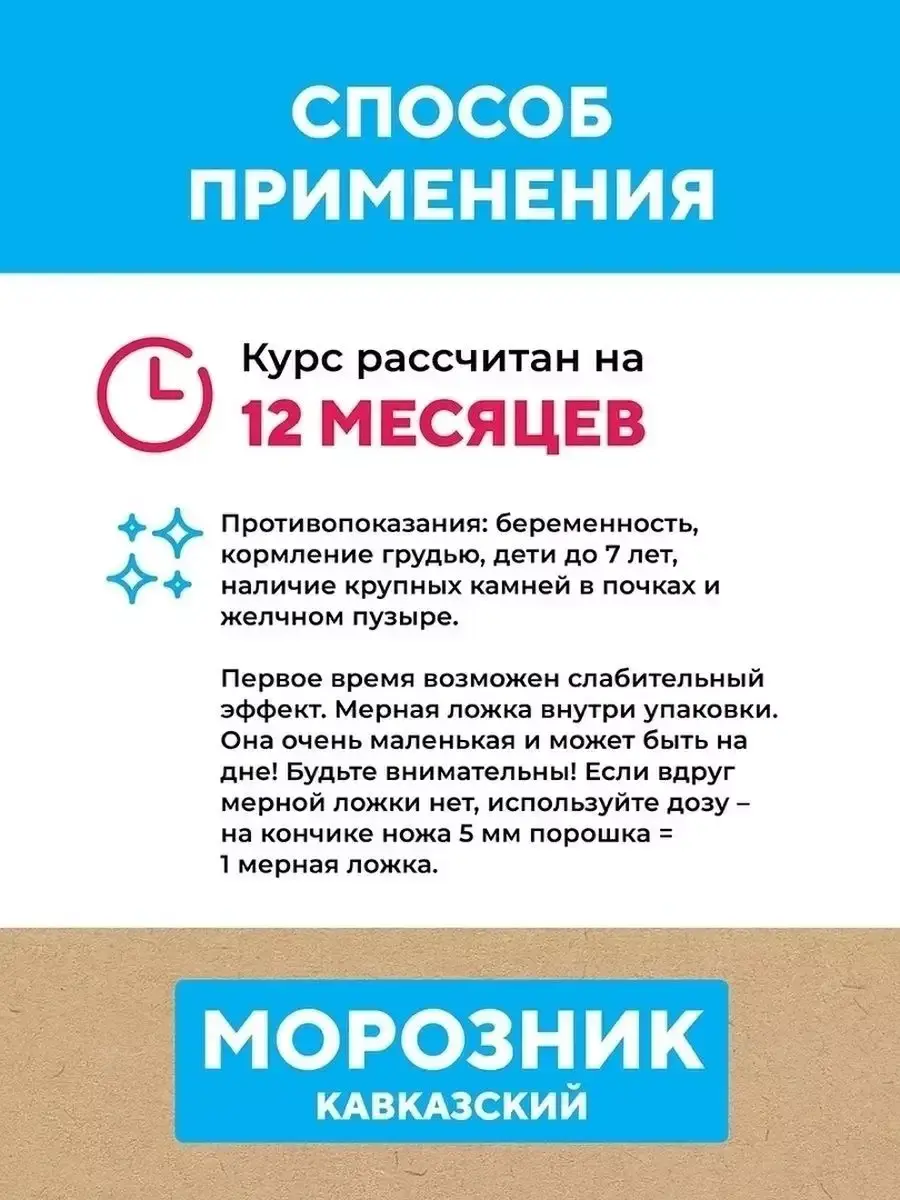 СПОСОБ
ПРИМЕНЕНИЯ

Курс рассчитан на
12 МЕСЯЦЕВ

Противопоказания: беременность, кормление грудью, дети до 7 лет, наличие крупных камней в почках и желчном пузыре.

Первое время возможен слабительный эффект. Мерная ложка внутри упаковки. Она очень маленькая и может быть на дне! Будьте внимательны! Если вдруг мерной ложки нет, используйте дозу – на кончике ножа 5 мм порошка = 1 мерная ложка.

МОРОЗНИК
КАВКАЗСКИЙ